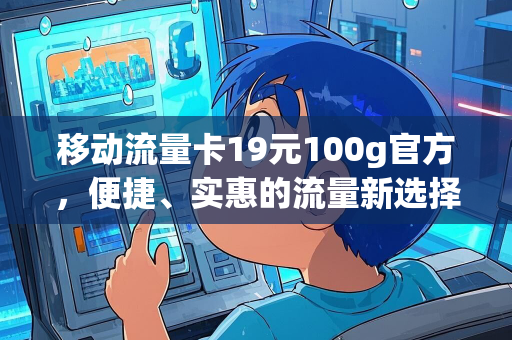 移动流量卡19元100g官方，便捷、实惠的流量新选择